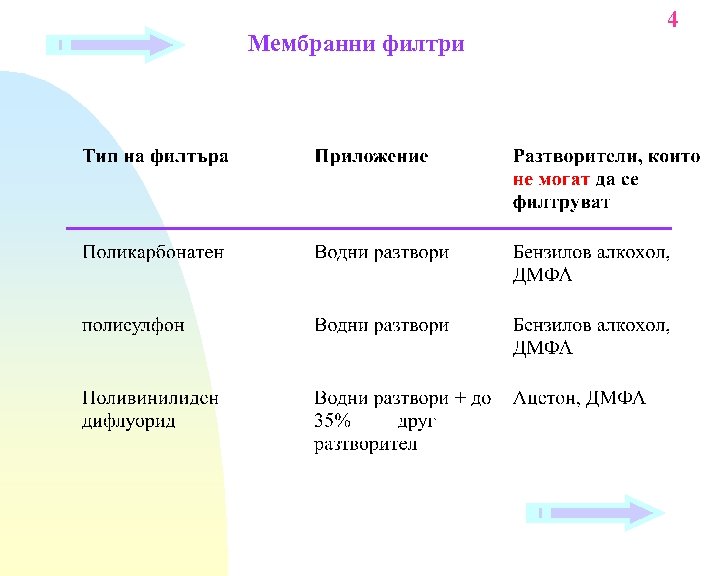 4

Мембранни филтри

| Тип на филтъра | Приложение | Разтворители, които не могат да се филтруват |
|---|---|---|
| Поликарбонатен | Водни разтвори | Бензилов алкохол, ДМФА |
| полисулфон | Водни разтвори | Бензилов алкохол, ДМФА |
| Поливинилиден дифлуорид | Водни разтвори + до 35% друг разтворител | Ацетон, ДМФА |